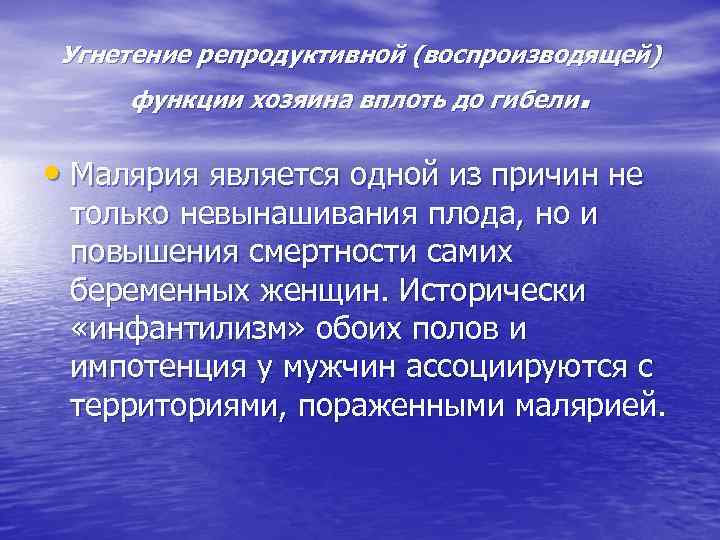 Угнетение репродуктивной (воспроизводящей) функции хозяина вплоть до гибели.

• Малярия является одной из причин не только невынашивания плода, но и повышения смертности самих беременных женщин. Исторически «инфантилизм» обоих полов и импотенция у мужчин ассоциируются с территориями, пораженными малярией.